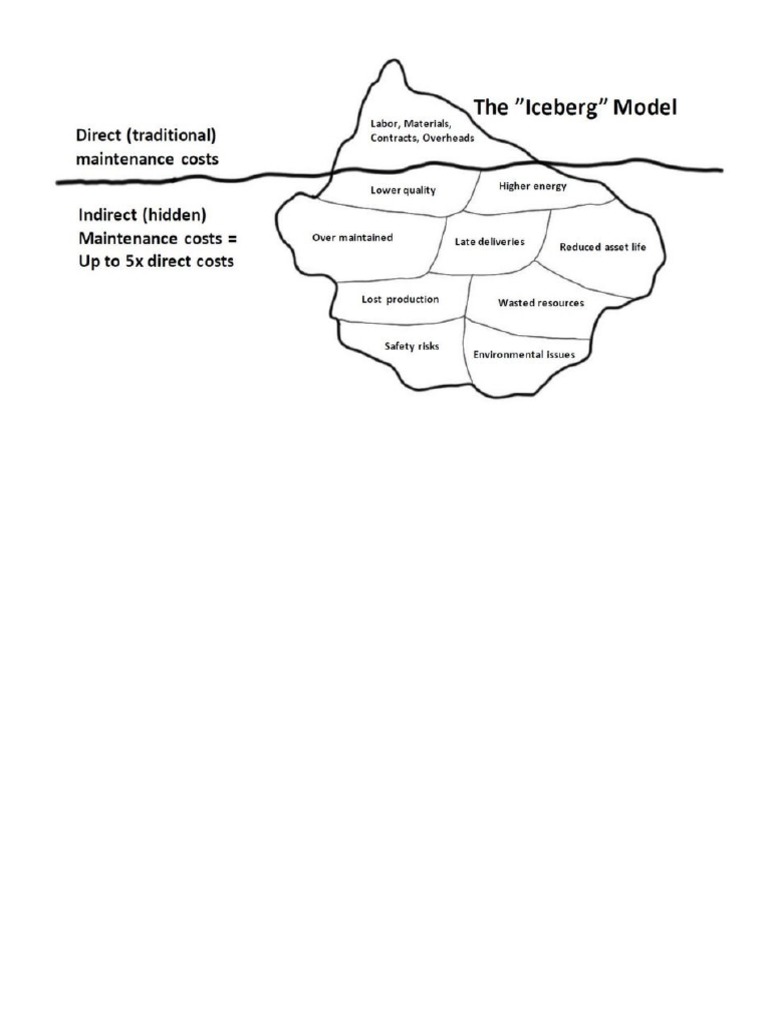 The "Iceberg" Model

Direct (traditional) maintenance costs

Labor, Materials, Contracts, Overheads

Indirect (hidden) Maintenance costs = Up to 5x direct costs

Lower quality

Higher energy

Over maintained

Late deliveries

Reduced asset life

Lost production

Wasted resources

Safety risks

Environmental issues